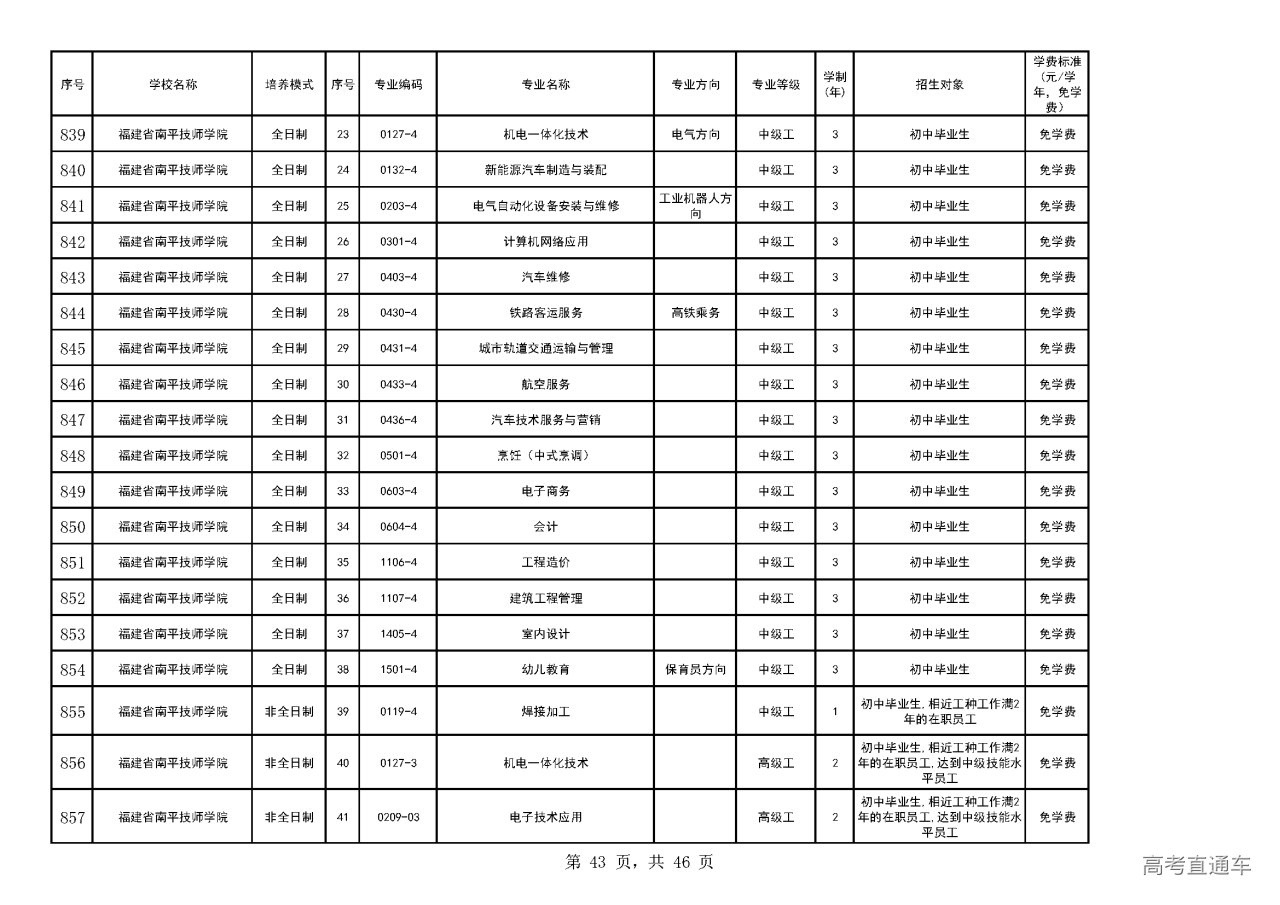 | 序号 | 学校名称 | 培养模式 | 序号 | 专业编码 | 专业名称 | 专业方向 | 专业等级 | 学制（年） | 招生对象 | 学费标准（元/学年，免学费） |
|---|---|---|---|---|---|---|---|---|---|---|
| 839 | 福建省南平技师学院 | 全日制 | 23 | 0127-4 | 机电一体化技术 | 电气方向 | 中级工 | 3 | 初中毕业生 | 免学费 |
| 840 | 福建省南平技师学院 | 全日制 | 24 | 0132-4 | 新能源汽车制造与装配 | | 中级工 | 3 | 初中毕业生 | 免学费 |
| 841 | 福建省南平技师学院 | 全日制 | 25 | 0203-4 | 电气自动化设备安装与维修 | 工业机器人方向 | 中级工 | 3 | 初中毕业生 | 免学费 |
| 842 | 福建省南平技师学院 | 全日制 | 26 | 0301-4 | 计算机网络应用 | | 中级工 | 3 | 初中毕业生 | 免学费 |
| 843 | 福建省南平技师学院 | 全日制 | 27 | 0403-4 | 汽车维修 | | 中级工 | 3 | 初中毕业生 | 免学费 |
| 844 | 福建省南平技师学院 | 全日制 | 28 | 0430-4 | 铁路客运服务 | 高铁乘务 | 中级工 | 3 | 初中毕业生 | 免学费 |
| 845 | 福建省南平技师学院 | 全日制 | 29 | 0431-4 | 城市轨道交通运输与管理 | | 中级工 | 3 | 初中毕业生 | 免学费 |
| 846 | 福建省南平技师学院 | 全日制 | 30 | 0433-4 | 航空服务 | | 中级工 | 3 | 初中毕业生 | 免学费 |
| 847 | 福建省南平技师学院 | 全日制 | 31 | 0436-4 | 汽车技术服务与营销 | | 中级工 | 3 | 初中毕业生 | 免学费 |
| 848 | 福建省南平技师学院 | 全日制 | 32 | 0501-4 | 烹饪（中式烹调） | | 中级工 | 3 | 初中毕业生 | 免学费 |
| 849 | 福建省南平技师学院 | 全日制 | 33 | 0603-4 | 电子商务 | | 中级工 | 3 | 初中毕业生 | 免学费 |
| 850 | 福建省南平技师学院 | 全日制 | 34 | 0604-4 | 会计 | | 中级工 | 3 | 初中毕业生 | 免学费 |
| 851 | 福建省南平技师学院 | 全日制 | 35 | 1106-4 | 工程造价 | | 中级工 | 3 | 初中毕业生 | 免学费 |
| 852 | 福建省南平技师学院 | 全日制 | 36 | 1107-4 | 建筑工程管理 | | 中级工 | 3 | 初中毕业生 | 免学费 |
| 853 | 福建省南平技师学院 | 全日制 | 37 | 1405-4 | 室内设计 | | 中级工 | 3 | 初中毕业生 | 免学费 |
| 854 | 福建省南平技师学院 | 全日制 | 38 | 1501-4 | 幼儿教育 | 保育员方向 | 中级工 | 3 | 初中毕业生 | 免学费 |
| 855 | 福建省南平技师学院 | 非全日制 | 39 | 0119-4 | 焊接加工 | | 中级工 | 1 | 初中毕业生，相近工种工作满2年的在职员工 | 免学费 |
| 856 | 福建省南平技师学院 | 非全日制 | 40 | 0127-3 | 机电一体化技术 | | 高级工 | 2 | 初中毕业生，相近工种工作满2年的在职员工，达到中级技能水平员工 | 免学费 |
| 857 | 福建省南平技师学院 | 非全日制 | 41 | 0209-03 | 电子技术应用 | | 高级工 | 2 | 初中毕业生，相近工种工作满2年的在职员工，达到中级技能水平员工 | 免学费 |

第 43 页，共 46 页

高考直通车